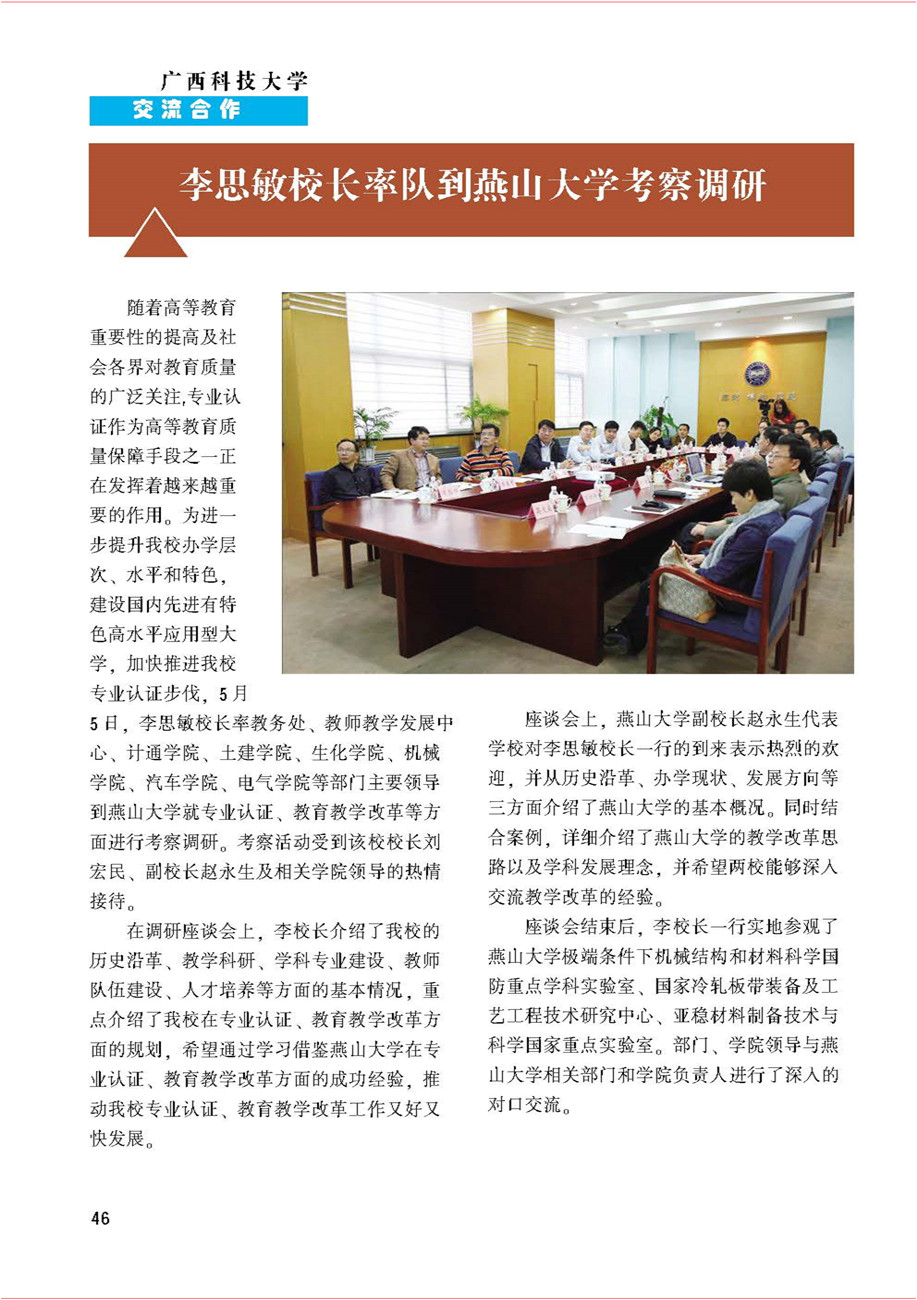 广西科技大学
交流合作

李思敏校长率队到燕山大学考察调研

随着高等教育重要性的提高及社会各界对教育质量的广泛关注,专业认证作为高等教育质量保障手段之一正在发挥着越来越重要的作用。为进一步提升我校办学层次、水平和特色，建设国内先进有特色高水平应用型大学，加快推进我校专业认证步伐，5月5日，李思敏校长率教务处、教师教学发展中心、计通学院、土建学院、生化学院、机械学院、汽车学院、电气学院等部门主要领导到燕山大学就专业认证、教育教学改革等方面进行考察调研。考察活动受到该校校长刘宏民、副校长赵永生及相关学院领导的热情接待。

在调研座谈会上，李校长介绍了我校的历史沿革、教学科研、学科专业建设、教师队伍建设、人才培养等方面的基本情况，重点介绍了我校在专业认证、教育教学改革方面的规划，希望通过学习借鉴燕山大学在专业认证、教育教学改革方面的成功经验，推动我校专业认证、教育教学改革工作又好又快发展。

座谈会上，燕山大学副校长赵永生代表学校对李思敏校长一行的到来表示热烈的欢迎，并从历史沿革、办学现状、发展方向等三方面介绍了燕山大学的基本概况。同时结合案例，详细介绍了燕山大学的教学改革思路以及学科发展理念，并希望两校能够深入交流教学改革的经验。

座谈会结束后，李校长一行实地参观了燕山大学极端条件下机械结构和材料科学国防重点学科实验室、国家冷轧板带装备及工艺工程技术研究中心、亚稳材料制备技术与科学国家重点实验室。部门、学院领导与燕山大学相关部门和学院负责人进行了深入的对口交流。

46